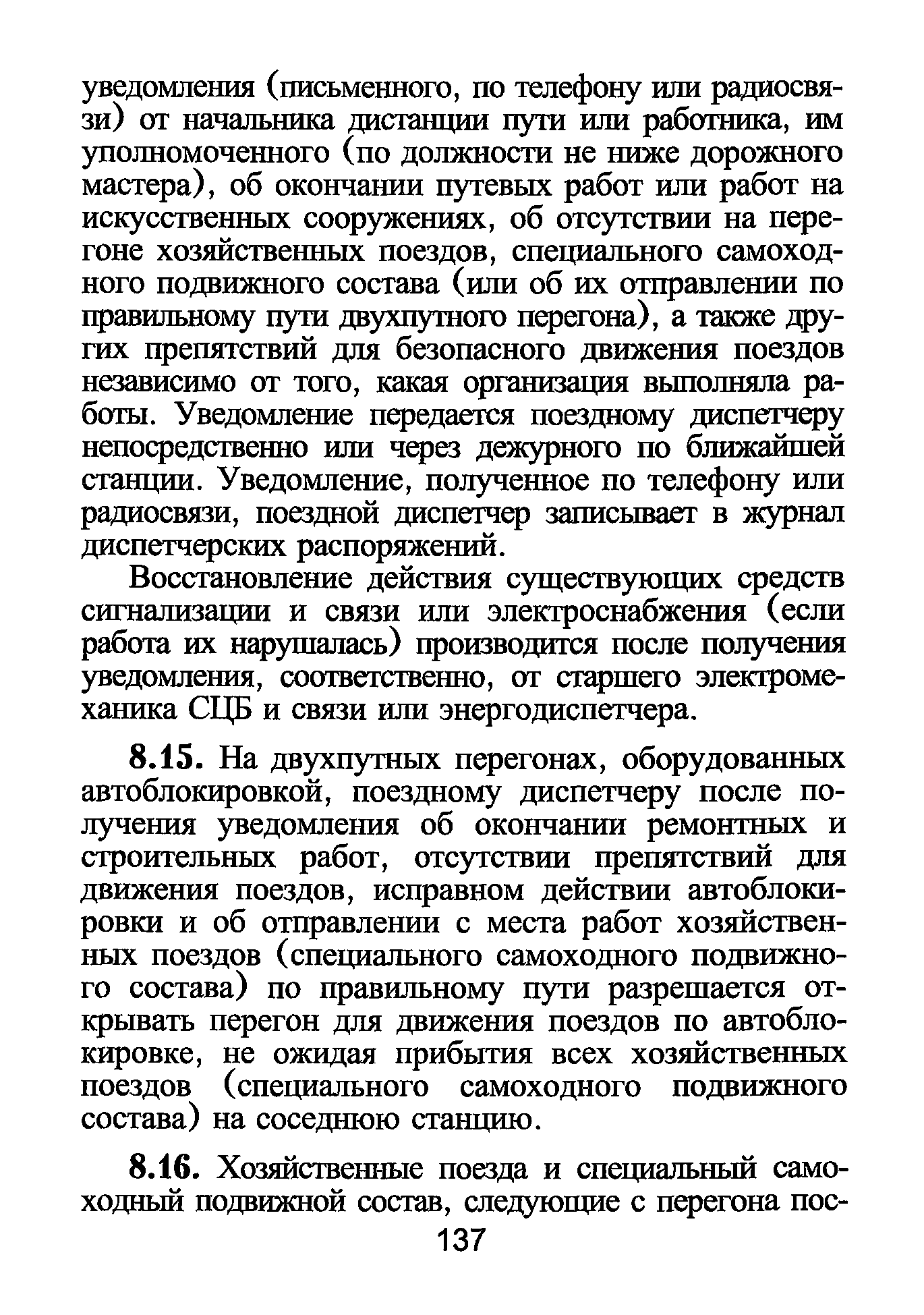 уведомления (письменного, по телефону или радиосвязи) от начальника дистанции пути или работника, им уполномоченного (по должности не ниже дорожного мастера), об окончании путевых работ или работ на искусственных сооружениях, об отсутствии на перегоне хозяйственных поездов, специального самоходного подвижного состава (или об их отправлении по правильному пути двухпутного перегона), а также других препятствий для безопасного движения поездов независимо от того, какая организация выполняла работы. Уведомление передается поездному диспетчеру непосредственно или через дежурного по ближайшей станции. Уведомление, полученное по телефону или радиосвязи, поездной диспетчер записывает в журнал диспетчерских распоряжений.

Восстановление действия существующих средств сигнализации и связи или электроснабжения (если работа их нарушалась) производится после получения уведомления, соответственно, от старшего электромеханика СЦБ и связи или энергодиспетчера.

8.15. На двухпутных перегонах, оборудованных автоблокировкой, поездному диспетчеру после получения уведомления об окончании ремонтных и строительных работ, отсутствии препятствий для движения поездов, исправном действии автоблокировки и об отправлении с места работ хозяйственных поездов (специального самоходного подвижного состава) по правильному пути разрешается открывать перегон для движения поездов по автоблокировке, не ожидая прибытия всех хозяйственных поездов (специального самоходного подвижного состава) на соседнюю станцию.

8.16. Хозяйственные поезда и специальный самоходный подвижной состав, следующие с перегона пос-

137